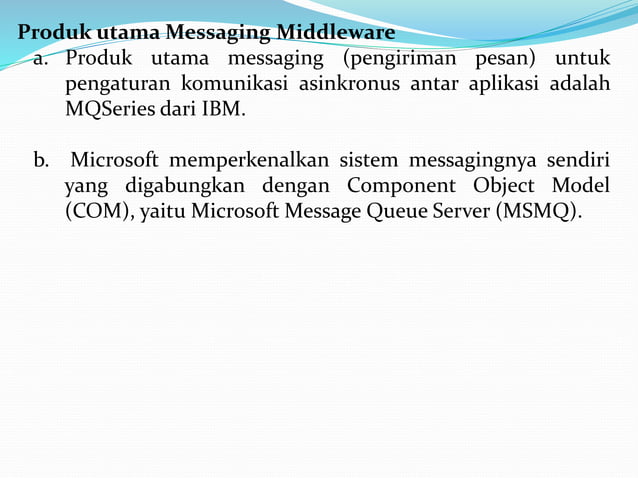 Produk utama Messaging Middleware

a. Produk utama messaging (pengiriman pesan) untuk pengaturan komunikasi asinkronus antar aplikasi adalah MQSeries dari IBM.

b. Microsoft memperkenalkan sistem messagingnya sendiri yang digabungkan dengan Component Object Model (COM), yaitu Microsoft Message Queue Server (MSMQ).